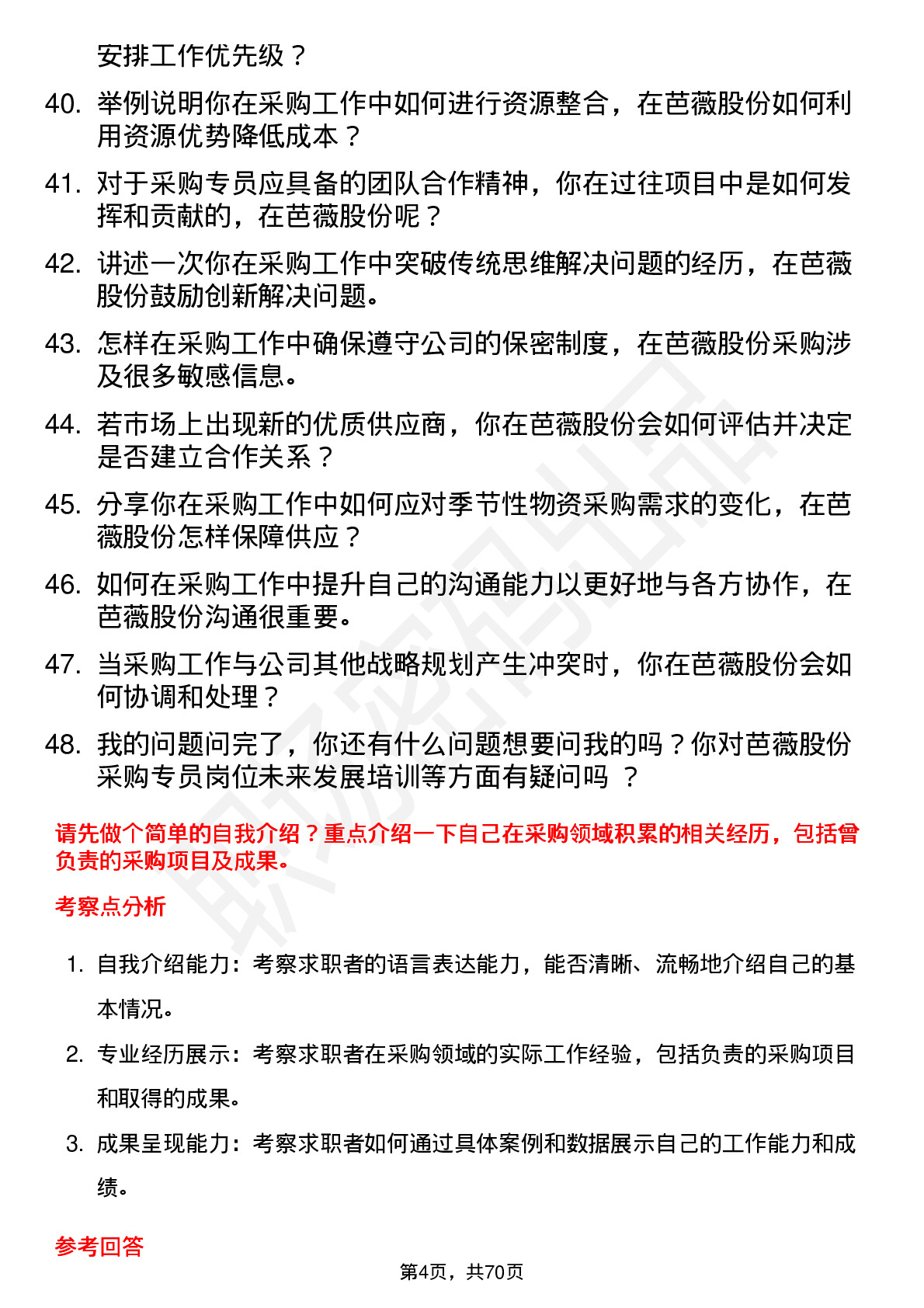 安排工作优先级？

40. 举例说明你在采购工作中如何进行资源整合，在芭薇股份如何利用资源优势降低成本？

41. 对于采购专员应具备的团队合作精神，你在过往项目中是如何发挥和贡献的，在芭薇股份呢？

42. 讲述一次你在采购工作中突破传统思维解决问题的经历，在芭薇股份鼓励创新解决问题。

43. 怎样在采购工作中确保遵守公司的保密制度，在芭薇股份采购涉及很多敏感信息。

44. 若市场上出现新的优质供应商，你在芭薇股份会如何评估并决定是否建立合作关系？

45. 分享你在采购工作中如何应对季节性物资采购需求的变化，在芭薇股份怎样保障供应？

46. 如何在采购工作中提升自己的沟通能力以更好地与各方协作，在芭薇股份沟通很重要。

47. 当采购工作与公司其他战略规划产生冲突时，你在芭薇股份会如何协调和处理？

48. 我的问题问完了，你还有什么问题想要问我的吗？你对芭薇股份采购专员岗位未来发展培训等方面有疑问吗 ？

请先做个简单的自我介绍？重点介绍一下自己在采购领域积累的相关经历，包括曾负责的采购项目及成果。

考察点分析

1. 自我介绍能力：考察求职者的语言表达能力，能否清晰、流畅地介绍自己的基本情况。

2. 专业经历展示：考察求职者在采购领域的实际工作经验，包括负责的采购项目和取得的成果。

3. 成果呈现能力：考察求职者如何通过具体案例和数据展示自己的工作能力和成绩。

参考回答

第4页，共70页